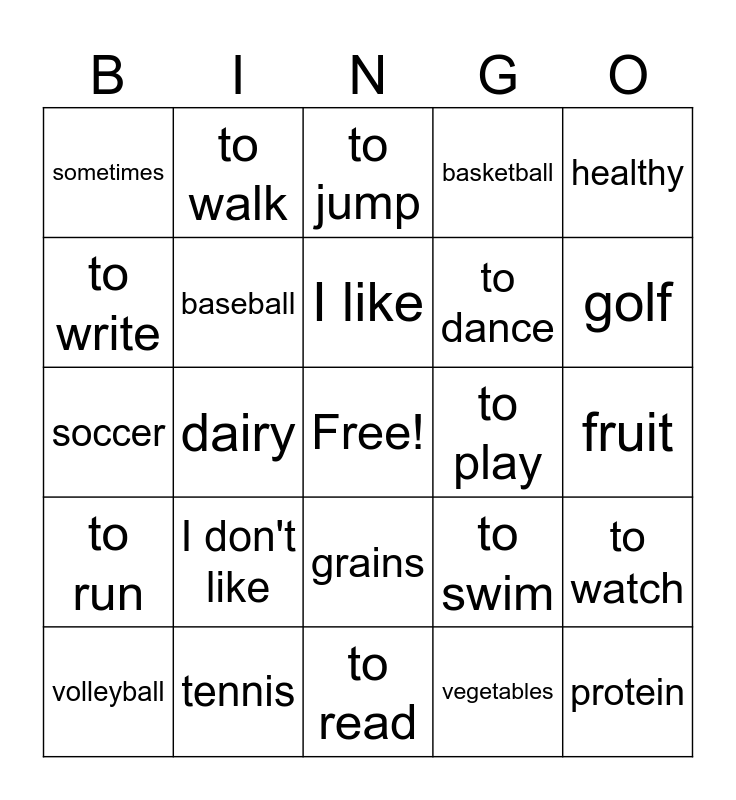 | B | I | N | G | O |
|---|---|---|---|---|
| sometimes | to walk | to jump | basketball | healthy |
| to write | baseball | I like | to dance | golf |
| soccer | dairy | Free! | to play | fruit |
| to run | I don't like | grains | to swim | to watch |
| volleyball | tennis | to read | vegetables | protein |